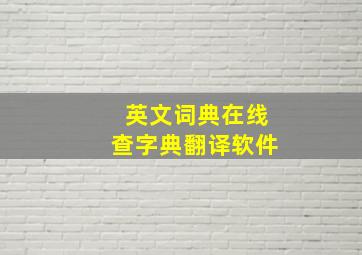 英文词典在线
查字典翻译软件